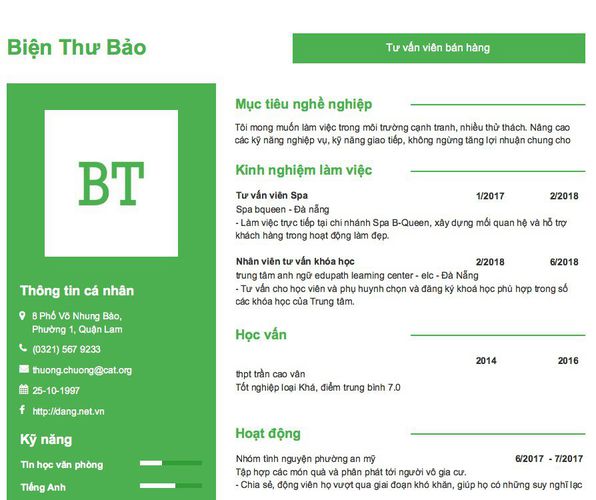 Biện Thư Bảo

Tư vấn viên bán hàng

BT

Thông tin cá nhân

8 Phố Võ Nhung Bảo, Phường 1, Quận Lam

(0321) 567 9233

thuong.chuong@cat.org

25-10-1997

http://dang.net.vn

Kỹ năng

Tin học văn phòng

Tiếng Anh

Mục tiêu nghề nghiệp

Tôi mong muốn làm việc trong môi trường cạnh tranh, nhiều thử thách. Nâng cao các kỹ năng nghiệp vụ, kỹ năng giao tiếp, không ngừng tăng lợi nhuận chung cho

Kinh nghiệm làm việc

Tư vấn viên Spa 1/2017 2/2018
Spa bqueen - Đà nẵng
- Làm việc trực tiếp tại chi nhánh Spa B-Queen, xây dựng mối quan hệ và hỗ trợ khách hàng trong hoạt động làm đẹp.

Nhân viên tư vấn khóa học 2/2018 6/2018
trung tâm anh ngữ edupath learning center - elc - Đà Nẵng
- Tư vấn cho học viên và phụ huynh chọn và đăng ký khoá học phù hợp trong số các khóa học của Trung tâm.

Học vấn

2014 2016
thpt trần cao vân
Tốt nghiệp loại Khá, điểm trung bình 7.0

Hoạt động

Nhóm tình nguyện phường an mỹ 6/2017 - 7/2017
Tập hợp các món quà và phân phát tới người vô gia cư.
- Chia sẻ, động viên họ vượt qua giai đoạn khó khăn, giúp họ có những suy nghĩ lạc